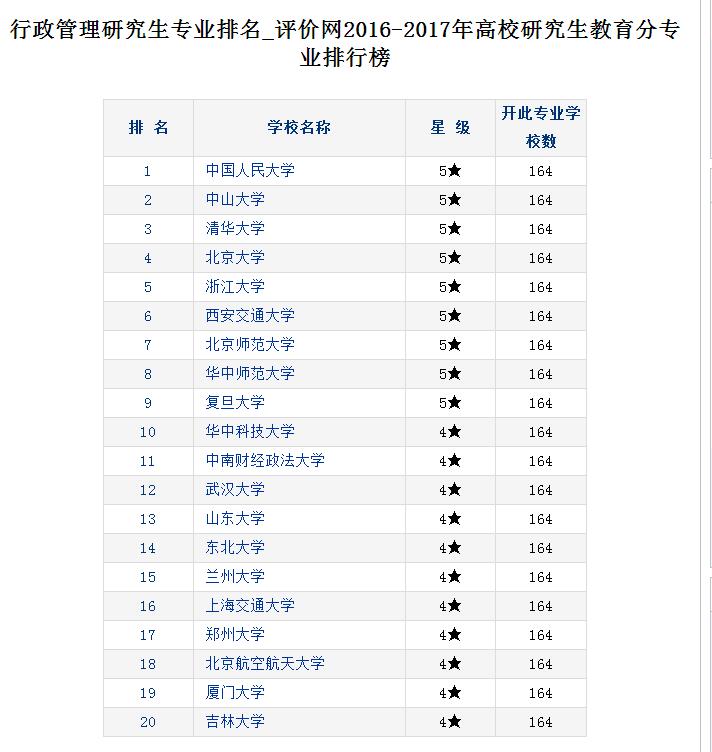 行政管理研究生专业排名_评价网2016-2017年高校研究生教育分专业排行榜

| 排 名 | 学校名称 | 星 级 | 开此专业学校数 |
|---|---|---|---|
| 1 | 中国人民大学 | 5★ | 164 |
| 2 | 中山大学 | 5★ | 164 |
| 3 | 清华大学 | 5★ | 164 |
| 4 | 北京大学 | 5★ | 164 |
| 5 | 浙江大学 | 5★ | 164 |
| 6 | 西安交通大学 | 5★ | 164 |
| 7 | 北京师范大学 | 5★ | 164 |
| 8 | 华中师范大学 | 5★ | 164 |
| 9 | 复旦大学 | 5★ | 164 |
| 10 | 华中科技大学 | 4★ | 164 |
| 11 | 中南财经政法大学 | 4★ | 164 |
| 12 | 武汉大学 | 4★ | 164 |
| 13 | 山东大学 | 4★ | 164 |
| 14 | 东北大学 | 4★ | 164 |
| 15 | 兰州大学 | 4★ | 164 |
| 16 | 上海交通大学 | 4★ | 164 |
| 17 | 郑州大学 | 4★ | 164 |
| 18 | 北京航空航天大学 | 4★ | 164 |
| 19 | 厦门大学 | 4★ | 164 |
| 20 | 吉林大学 | 4★ | 164 |